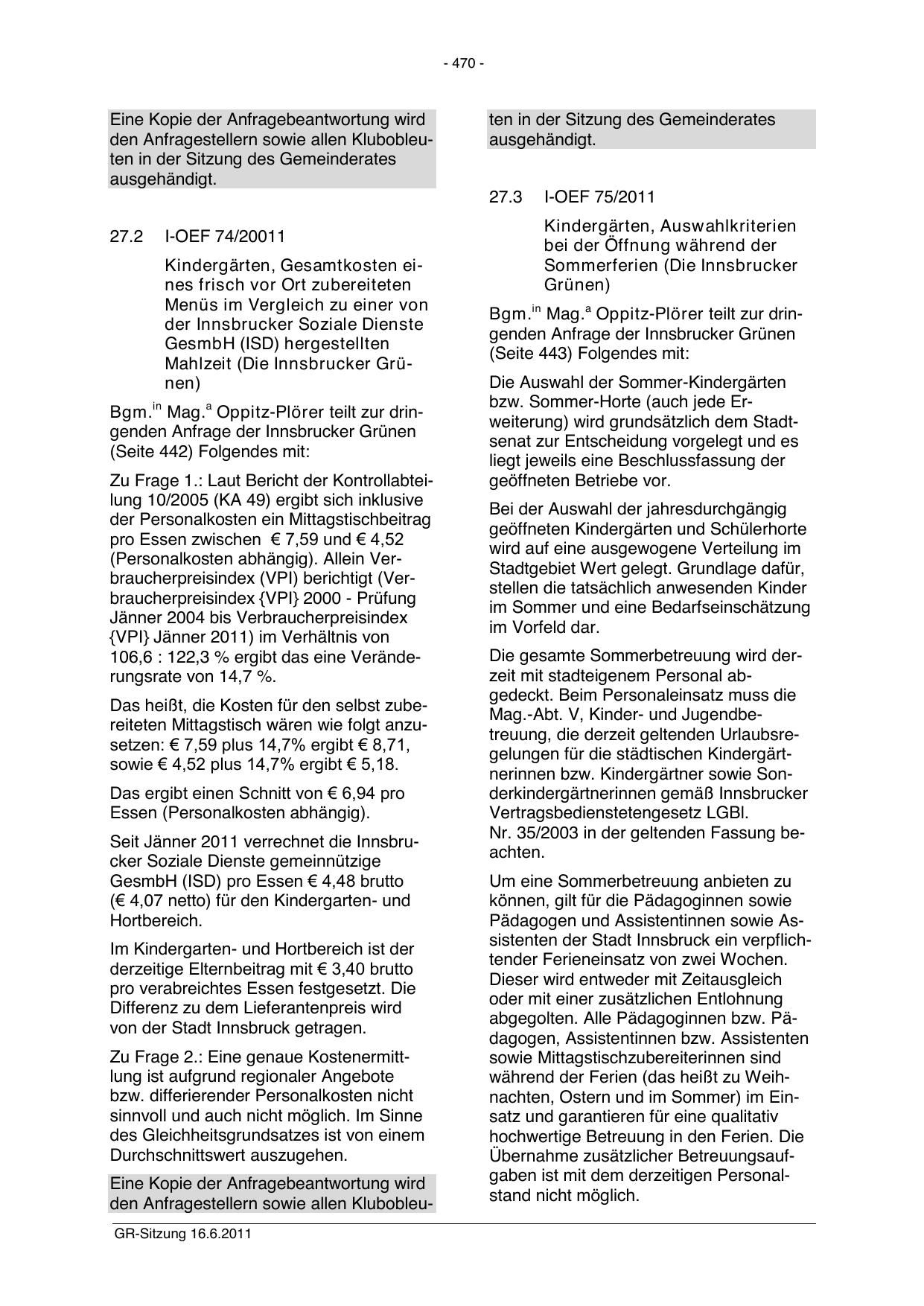 - 470 -

Eine Kopie der Anfragebeantwortung wird den Anfragestellern sowie allen Klubobleuten in der Sitzung des Gemeinderates ausgehändigt.

27.2 I-OEF 74/20011

Kindergärten, Gesamtkosten eines frisch vor Ort zubereiteten Menüs im Vergleich zu einer von der Innsbrucker Soziale Dienste GesmbH (ISD) hergestellten Mahlzeit (Die Innsbrucker Grünen)

Bgm.$^{in}$ Mag.$^{a}$ Oppitz-Plörer teilt zur dringenden Anfrage der Innsbrucker Grünen (Seite 442) Folgendes mit:

Zu Frage 1.: Laut Bericht der Kontrollabteilung 10/2005 (KA 49) ergibt sich inklusive der Personalkosten ein Mittagstischbeitrag pro Essen zwischen € 7,59 und € 4,52 (Personalkosten abhängig). Allein Verbraucherpreisindex (VPI) berichtigt (Verbraucherpreisindex {VPI} 2000 - Prüfung Jänner 2004 bis Verbraucherpreisindex {VPI} Jänner 2011) im Verhältnis von 106,6 : 122,3 % ergibt das eine Veränderungsrate von 14,7 %.

Das heißt, die Kosten für den selbst zubereiteten Mittagstisch wären wie folgt anzusetzen: € 7,59 plus 14,7% ergibt € 8,71, sowie € 4,52 plus 14,7% ergibt € 5,18.

Das ergibt einen Schnitt von € 6,94 pro Essen (Personalkosten abhängig).

Seit Jänner 2011 verrechnet die Innsbrucker Soziale Dienste gemeinnützige GesmbH (ISD) pro Essen € 4,48 brutto (€ 4,07 netto) für den Kindergarten- und Hortbereich.

Im Kindergarten- und Hortbereich ist der derzeitige Elternbeitrag mit € 3,40 brutto pro verabreichtes Essen festgesetzt. Die Differenz zu dem Lieferantenpreis wird von der Stadt Innsbruck getragen.

Zu Frage 2.: Eine genaue Kostenermittlung ist aufgrund regionaler Angebote bzw. differierender Personalkosten nicht sinnvoll und auch nicht möglich. Im Sinne des Gleichheitsgrundsatzes ist von einem Durchschnittswert auszugehen.

Eine Kopie der Anfragebeantwortung wird den Anfragestellern sowie allen Klubobleuten in der Sitzung des Gemeinderates ausgehändigt.

27.3 I-OEF 75/2011

Kindergärten, Auswahlkriterien bei der Öffnung während der Sommerferien (Die Innsbrucker Grünen)

Bgm.$^{in}$ Mag.$^{a}$ Oppitz-Plörer teilt zur dringenden Anfrage der Innsbrucker Grünen (Seite 443) Folgendes mit:

Die Auswahl der Sommer-Kindergärten bzw. Sommer-Horte (auch jede Erweiterung) wird grundsätzlich dem Stadtsenat zur Entscheidung vorgelegt und es liegt jeweils eine Beschlussfassung der geöffneten Betriebe vor.

Bei der Auswahl der jahresdurchgängig geöffneten Kindergärten und Schülerhorte wird auf eine ausgewogene Verteilung im Stadtgebiet Wert gelegt. Grundlage dafür, stellen die tatsächlich anwesenden Kinder im Sommer und eine Bedarfseinschätzung im Vorfeld dar.

Die gesamte Sommerbetreuung wird derzeit mit stadteigenem Personal abgedeckt. Beim Personaleinsatz muss die Mag.-Abt. V, Kinder- und Jugendbetreuung, die derzeit geltenden Urlaubsregelungen für die städtischen Kindergärtnerinnen bzw. Kindergärtner sowie Sonderkindergärtnerinnen gemäß Innsbrucker Vertragsbedienstetengesetz LGBl.
Nr. 35/2003 in der geltenden Fassung beachten.

Um eine Sommerbetreuung anbieten zu können, gilt für die Pädagoginnen sowie Pädagogen und Assistentinnen sowie Assistenten der Stadt Innsbruck ein verpflichtender Ferieneinsatz von zwei Wochen. Dieser wird entweder mit Zeitausgleich oder mit einer zusätzlichen Entlohnung abgegolten. Alle Pädagoginnen bzw. Pädagogen, Assistentinnen bzw. Assistenten sowie Mittagstischzubereiterinnen sind während der Ferien (das heißt zu Weihnachten, Ostern und im Sommer) im Einsatz und garantieren für eine qualitativ hochwertige Betreuung in den Ferien. Die Übernahme zusätzlicher Betreuungsaufgaben ist mit dem derzeitigen Personalstand nicht möglich.

GR-Sitzung 16.6.2011